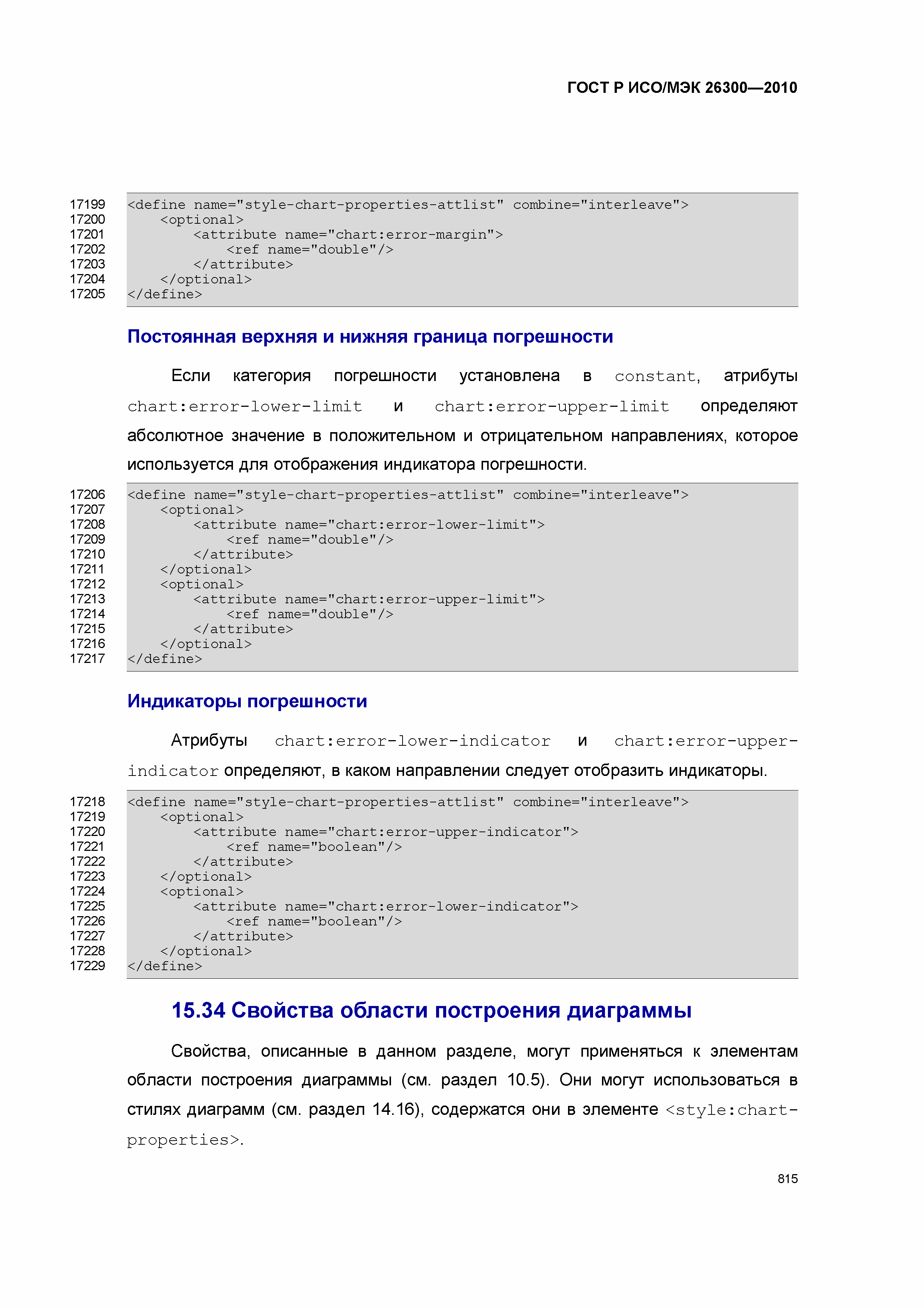 ГОСТ Р ИСО/МЭК 26300—2010

17199 <define name="style-chart-properties-attlist" combine="interleave">
17200 <optional>
17201 <attribute name="chart:error-margin">
17202 <ref name="double"/>
17203 </attribute>
17204 </optional>
17205 </define>

Постоянная верхняя и нижняя граница погрешности

Если категория погрешности установлена в constant, атрибуты chart:error-lower-limit и chart:error-upper-limit определяют абсолютное значение в положительном и отрицательном направлениях, которое используется для отображения индикатора погрешности.

17206 <define name="style-chart-properties-attlist" combine="interleave">
17207 <optional>
17208 <attribute name="chart:error-lower-limit">
17209 <ref name="double"/>
17210 </attribute>
17211 </optional>
17212 <optional>
17213 <attribute name="chart:error-upper-limit">
17214 <ref name="double"/>
17215 </attribute>
17216 </optional>
17217 </define>

Индикаторы погрешности

Атрибуты chart:error-lower-indicator и chart:error-upper-indicator определяют, в каком направлении следует отобразить индикаторы.

17218 <define name="style-chart-properties-attlist" combine="interleave">
17219 <optional>
17220 <attribute name="chart:error-upper-indicator">
17221 <ref name="boolean"/>
17222 </attribute>
17223 </optional>
17224 <optional>
17225 <attribute name="chart:error-lower-indicator">
17226 <ref name="boolean"/>
17227 </attribute>
17228 </optional>
17229 </define>

15.34 Свойства области построения диаграммы

Свойства, описанные в данном разделе, могут применяться к элементам области построения диаграммы (см. раздел 10.5). Они могут использоваться в стилях диаграмм (см. раздел 14.16), содержатся они в элементе <style:chart-properties>.

815